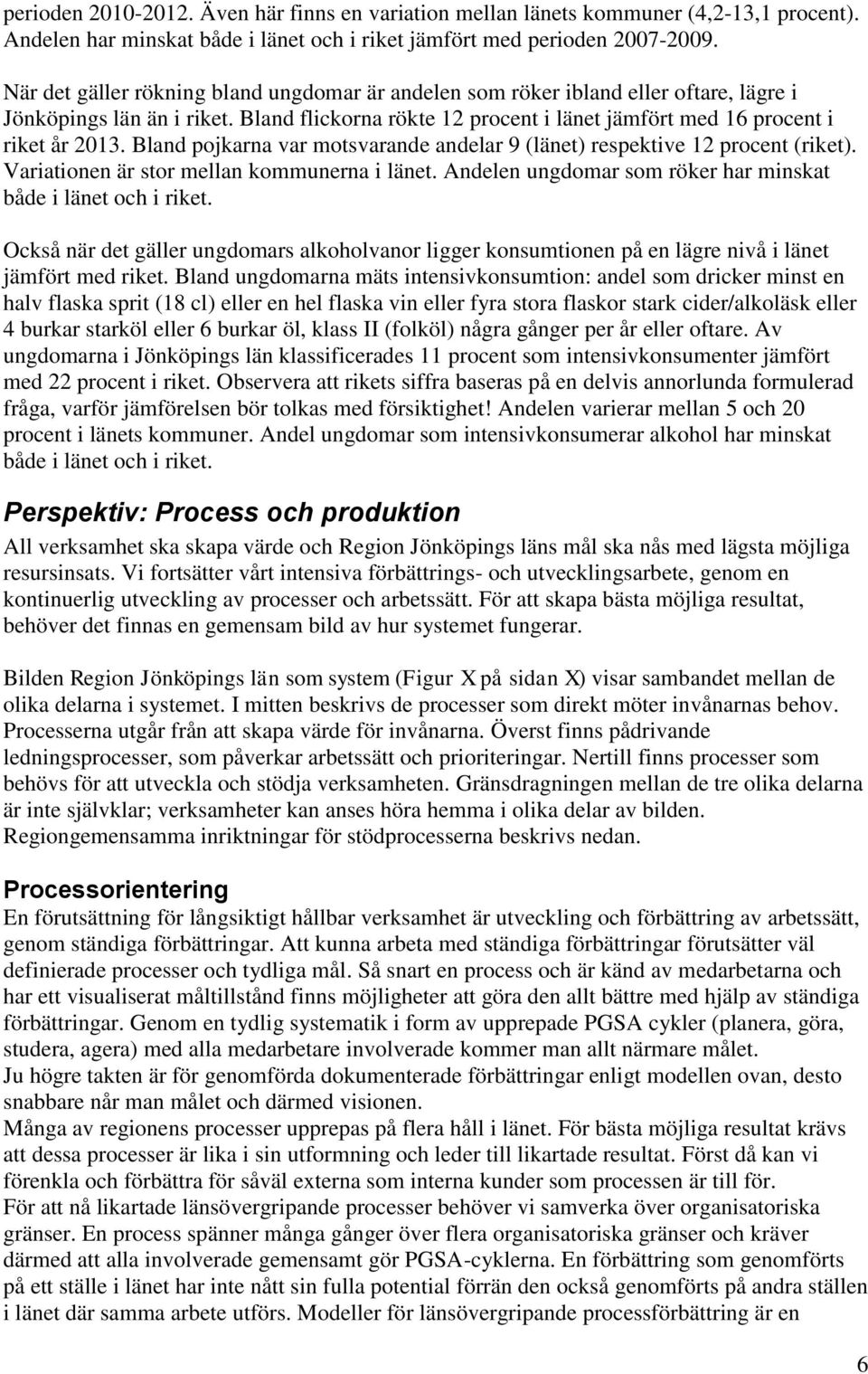 perioden 2010-2012. Även här finns en variation mellan länets kommuner (4,2-13,1 procent). Andelen har minskat både i länet och i riket jämfört med perioden 2007-2009.

När det gäller rökning bland ungdomar är andelen som röker ibland eller oftare, lägre i Jönköpings län än i riket. Bland flickorna rökte 12 procent i länet jämfört med 16 procent i riket år 2013. Bland pojkarna var motsvarande andelar 9 (länet) respektive 12 procent (riket). Variationen är stor mellan kommunerna i länet. Andelen ungdomar som röker har minskat både i länet och i riket.

Också när det gäller ungdomars alkoholvanor ligger konsumtionen på en lägre nivå i länet jämfört med riket. Bland ungdomarna mäts intensivkonsumtion: andel som dricker minst en halv flaska sprit (18 cl) eller en hel flaska vin eller fyra stora flaskor stark cider/alkoläsk eller 4 burkar starköl eller 6 burkar öl, klass II (folköl) några gånger per år eller oftare. Av ungdomarna i Jönköpings län klassificerades 11 procent som intensivkonsumenter jämfört med 22 procent i riket. Observera att rikets siffra baseras på en delvis annorlunda formulerad fråga, varför jämförelsen bör tolkas med försiktighet! Andelen varierar mellan 5 och 20 procent i länets kommuner. Andel ungdomar som intensivkonsumerar alkohol har minskat både i länet och i riket.

Perspektiv: Process och produktion

All verksamhet ska skapa värde och Region Jönköpings läns mål ska nås med lägsta möjliga resursinsats. Vi fortsätter vårt intensiva förbättrings- och utvecklingsarbete, genom en kontinuerlig utveckling av processer och arbetssätt. För att skapa bästa möjliga resultat, behöver det finnas en gemensam bild av hur systemet fungerar.

Bilden Region Jönköpings län som system (Figur X på sidan X) visar sambandet mellan de olika delarna i systemet. I mitten beskrivs de processer som direkt möter invånarnas behov. Processerna utgår från att skapa värde för invånarna. Överst finns pådrivande ledningsprocesser, som påverkar arbetssätt och prioriteringar. Nertill finns processer som behövs för att utveckla och stödja verksamheten. Gränsdragningen mellan de tre olika delarna är inte självklar; verksamheter kan anses höra hemma i olika delar av bilden. Regiongemensamma inriktningar för stödprocesserna beskrivs nedan.

Processorientering

En förutsättning för långsiktigt hållbar verksamhet är utveckling och förbättring av arbetssätt, genom ständiga förbättringar. Att kunna arbeta med ständiga förbättringar förutsätter väl definierade processer och tydliga mål. Så snart en process och är känd av medarbetarna och har ett visualiserat måltillstånd finns möjligheter att göra den allt bättre med hjälp av ständiga förbättringar. Genom en tydlig systematik i form av upprepade PGSA cykler (planera, göra, studera, agera) med alla medarbetare involverade kommer man allt närmare målet.
Ju högre takten är för genomförda dokumenterade förbättringar enligt modellen ovan, desto snabbare når man målet och därmed visionen.
Många av regionens processer upprepas på flera håll i länet. För bästa möjliga resultat krävs att dessa processer är lika i sin utformning och leder till likartade resultat. Först då kan vi förenkla och förbättra för såväl externa som interna kunder som processen är till för.
För att nå likartade länsövergripande processer behöver vi samverka över organisatoriska gränser. En process spänner många gånger över flera organisatoriska gränser och kräver därmed att alla involverade gemensamt gör PGSA-cyklerna. En förbättring som genomförts på ett ställe i länet har inte nått sin fulla potential förrän den också genomförts på andra ställen i länet där samma arbete utförs. Modeller för länsövergripande processförbättring är en

6